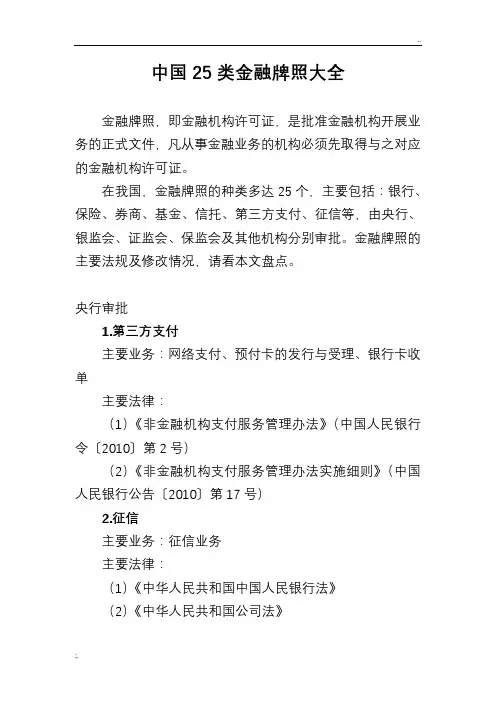 中国 25 类金融牌照大全

金融牌照，即金融机构许可证，是批准金融机构开展业务的正式文件，凡从事金融业务的机构必须先取得与之对应的金融机构许可证。

在我国，金融牌照的种类多达 25 个，主要包括：银行、保险、券商、基金、信托、第三方支付、征信等，由央行、银监会、证监会、保监会及其他机构分别审批。金融牌照的主要法规及修改情况，请看本文盘点。

央行审批

1.第三方支付

主要业务：网络支付、预付卡的发行与受理、银行卡收单

主要法律：

（1）《非金融机构支付服务管理办法》（中国人民银行令〔2010〕第 2 号）

（2）《非金融机构支付服务管理办法实施细则》（中国人民银行公告〔2010〕第 17 号）

2.征信

主要业务：征信业务

主要法律：

（1）《中华人民共和国中国人民银行法》

（2）《中华人民共和国公司法》